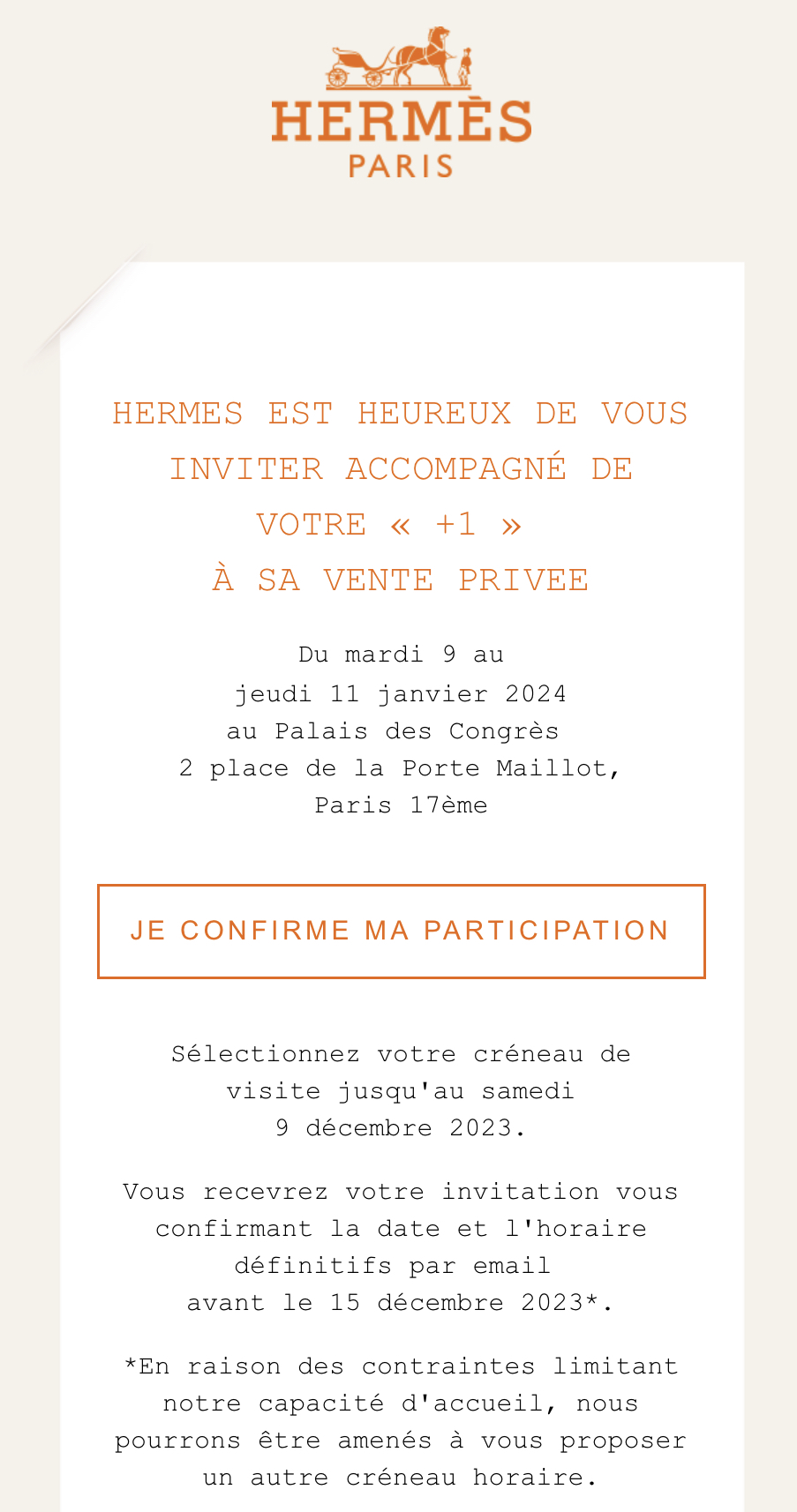 HERMÈS
PARIS

HERMES EST HEUREUX DE VOUS INVITER ACCOMPAGNÉ DE VOTRE « +1 »
À SA VENTE PRIVEE

Du mardi 9 au jeudi 11 janvier 2024 au Palais des Congrès 2 place de la Porte Maillot, Paris 17ème

JE CONFIRME MA PARTICIPATION

Sélectionnez votre créneau de visite jusqu'au samedi 9 décembre 2023.

Vous recevrez votre invitation vous confirmant la date et l'horaire définitifs par email avant le 15 décembre 2023*.

*En raison des contraintes limitant notre capacité d'accueil, nous pourrons être amenés à vous proposer un autre créneau horaire.